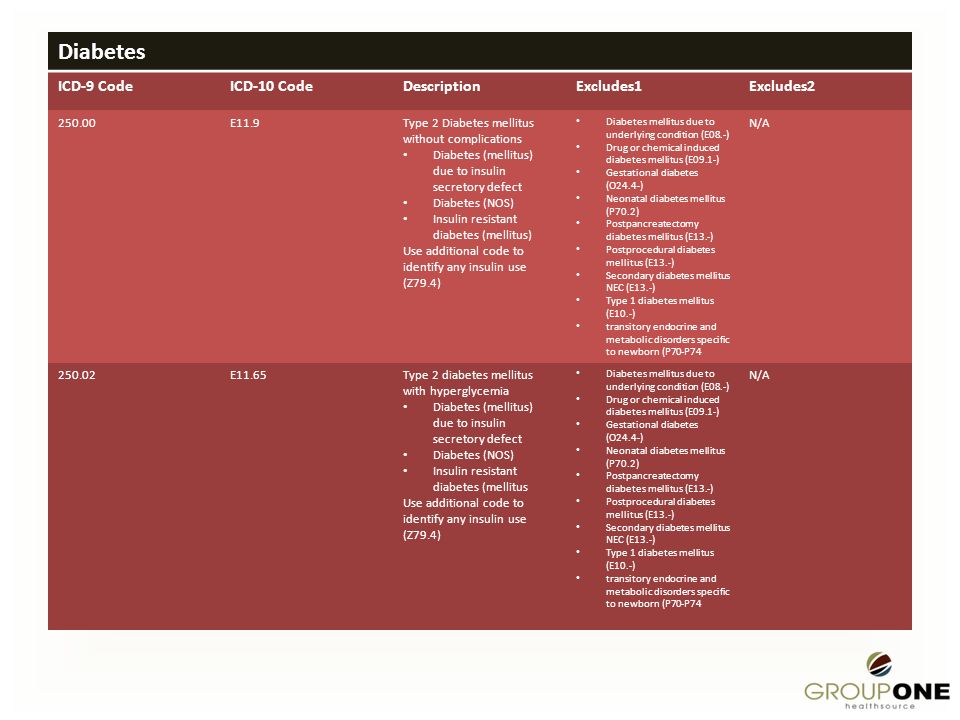 Diabetes

| ICD-9 Code | ICD-10 Code | Description | Excludes1 | Excludes2 |
|---|---|---|---|---|
| 250.00 | E11.9 | Type 2 Diabetes mellitus without complications • Diabetes (mellitus) due to insulin secretory defect • Diabetes (NOS) • Insulin resistant diabetes (mellitus) Use additional code to identify any insulin use (Z79.4) | • Diabetes mellitus due to underlying condition (E08.-) • Drug or chemical induced diabetes mellitus (E09.1-) • Gestational diabetes (O24.4-) • Neonatal diabetes mellitus (P70.2) • Postpancreatectomy diabetes mellitus (E13.-) • Postprocedural diabetes mellitus (E13.-) • Secondary diabetes mellitus NEC (E13.-) • Type 1 diabetes mellitus (E10.-) • transitory endocrine and metabolic disorders specific to newborn (P70-P74 | N/A |
| 250.02 | E11.65 | Type 2 diabetes mellitus with hyperglycemia • Diabetes (mellitus) due to insulin secretory defect • Diabetes (NOS) • Insulin resistant diabetes (mellitus Use additional code to identify any insulin use (Z79.4) | • Diabetes mellitus due to underlying condition (E08.-) • Drug or chemical induced diabetes mellitus (E09.1-) • Gestational diabetes (O24.4-) • Neonatal diabetes mellitus (P70.2) • Postpancreatectomy diabetes mellitus (E13.-) • Postprocedural diabetes mellitus (E13.-) • Secondary diabetes mellitus NEC (E13.-) • Type 1 diabetes mellitus (E10.-) • transitory endocrine and metabolic disorders specific to newborn (P70-P74 | N/A |

GROUPONE
healthsource